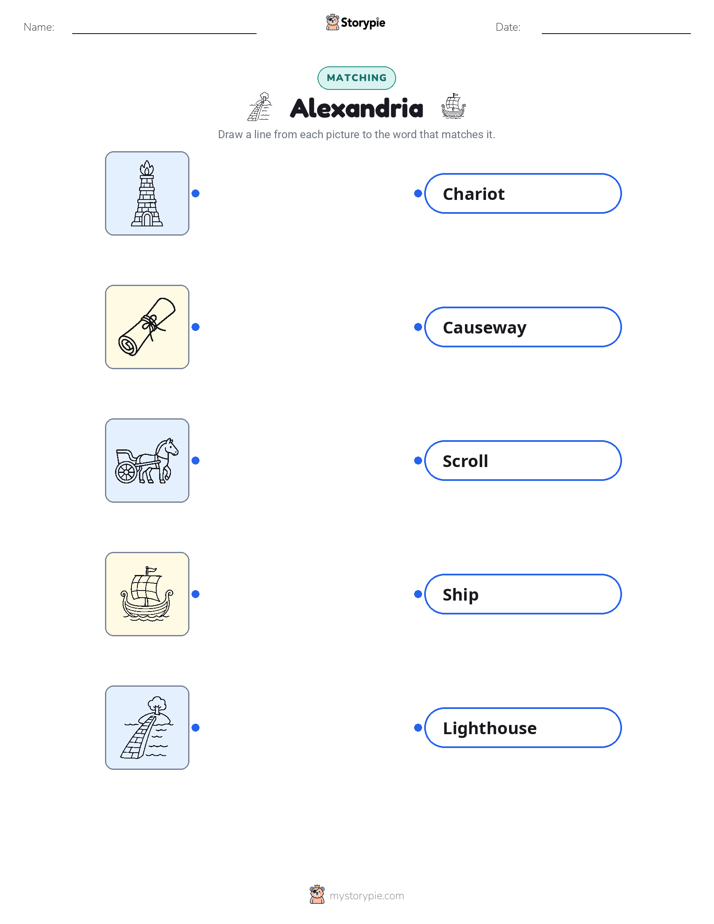 Name: Storypie Date:

MATCHING

Alexandria

Draw a line from each picture to the word that matches it.

Chariot

Causeway

Scroll

Ship

Lighthouse

mystorypie.com